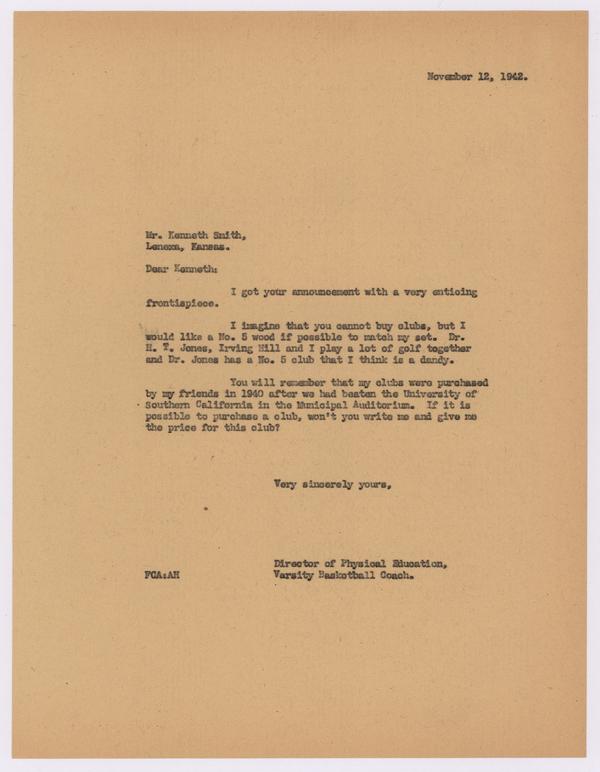 November 12, 1942.

Mr. Kenneth Smith,
Lenexa, Kansas.

Dear Kenneth:

I got your announcement with a very enticing frontispiece.

I imagine that you cannot buy clubs, but I would like a No. 5 wood if possible to match my set. Dr. H. T. Jones, Irving Hill and I play a lot of golf together and Dr. Jones has a No. 5 club that I think is a dandy.

You will remember that my clubs were purchased by my friends in 1940 after we had beaten the University of Southern California in the Municipal Auditorium. If it is possible to purchase a club, won't you write me and give me the price for this club?

Very sincerely yours,

Director of Physical Education,
Varsity Basketball Coach.

FCA:AH